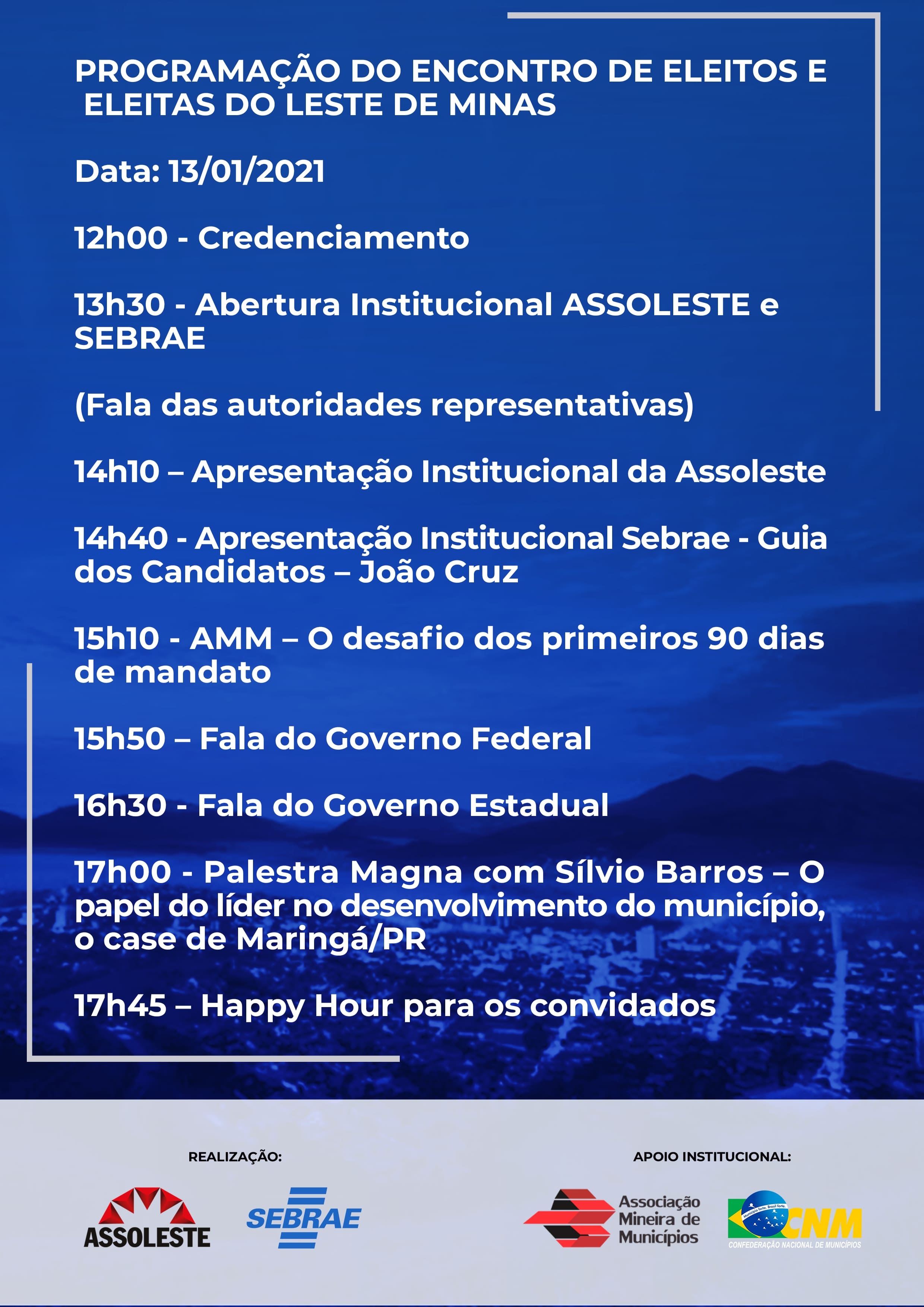 PROGRAMAÇÃO DO ENCONTRO DE ELEITOS E ELEITAS DO LESTE DE MINAS

Data: 13/01/2021

12h00 - Credenciamento

13h30 - Abertura Institucional ASSOLESTE e SEBRAE

(Fala das autoridades representativas)

14h10 – Apresentação Institucional da Assoleste

14h40 - Apresentação Institucional Sebrae - Guia dos Candidatos – João Cruz

15h10 - AMM – O desafio dos primeiros 90 dias de mandato

15h50 – Fala do Governo Federal

16h30 - Fala do Governo Estadual

17h00 - Palestra Magna com Sílvio Barros – O papel do líder no desenvolvimento do município, o case de Maringá/PR

17h45 – Happy Hour para os convidados

REALIZAÇÃO:

ASSOLESTE

SEBRAE

APOIO INSTITUCIONAL:

Associação Mineira de Municípios

Município forte. Brasil forte.

CNM

CONFEDERAÇÃO NACIONAL DE MUNICÍPIOS